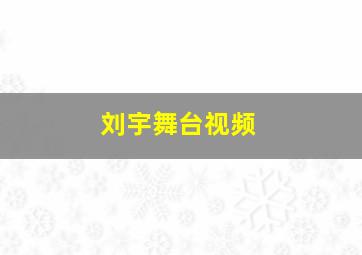 刘宇舞台视频